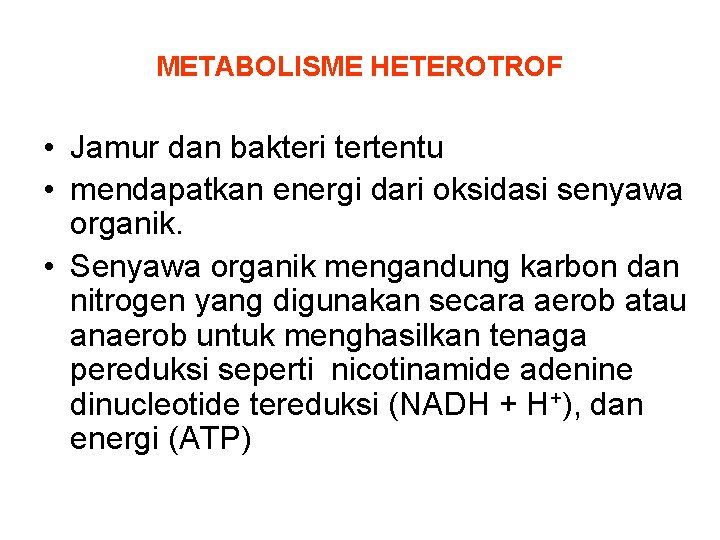 METABOLISME HETEROTROF

• Jamur dan bakteri tertentu
• mendapatkan energi dari oksidasi senyawa organik.
• Senyawa organik mengandung karbon dan nitrogen yang digunakan secara aerob atau anaerob untuk menghasilkan tenaga pereduksi seperti nicotinamide adenine dinucleotide tereduksi (NADH + $H^+$), dan energi (ATP)